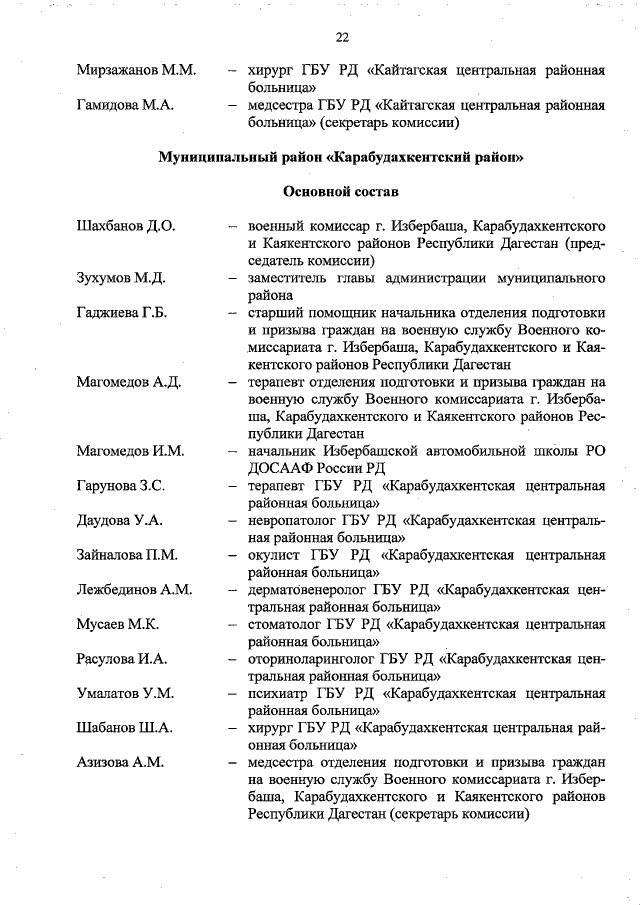 22

Мирзажанов М.М. – хирург ГБУ РД «Кайтагская центральная районная больница»

Гамидова М.А. – медсестра ГБУ РД «Кайтагская центральная районная больница» (секретарь комиссии)

Муниципальный район «Карабудахкентский район»

Основной состав

Шахбанов Д.О. – военный комиссар г. Избербаша, Карабудахкентского и Каякентского районов Республики Дагестан (председатель комиссии)

Зухумов М.Д. – заместитель главы администрации муниципального района

Гаджиева Г.Б. – старший помощник начальника отделения подготовки и призыва граждан на военную службу Военного комиссариата г. Избербаша, Карабудахкентского и Каякентского районов Республики Дагестан

Магомедов А.Д. – терапевт отделения подготовки и призыва граждан на военную службу Военного комиссариата г. Избербаша, Карабудахкентского и Каякентского районов Республики Дагестан

Магомедов И.М. – начальник Избербашской автомобильной школы РО ДОСААФ России РД

Гарунова З.С. – терапевт ГБУ РД «Карабудахкентская центральная районная больница»

Даудова У.А. – невропатолог ГБУ РД «Карабудахкентская центральная районная больница»

Зайналова П.М. – окулист ГБУ РД «Карабудахкентская центральная районная больница»

Лежбединов А.М. – дерматовенеролог ГБУ РД «Карабудахкентская центральная районная больница»

Мусаев М.К. – стоматолог ГБУ РД «Карабудахкентская центральная районная больница»

Расулова И.А. – оториноларинголог ГБУ РД «Карабудахкентская центральная районная больница»

Умалатов У.М. – психиатр ГБУ РД «Карабудахкентская центральная районная больница»

Шабанов Ш.А. – хирург ГБУ РД «Карабудахкентская центральная районная больница»

Азизова А.М. – медсестра отделения подготовки и призыва граждан на военную службу Военного комиссариата г. Избербаша, Карабудахкентского и Каякентского районов Республики Дагестан (секретарь комиссии)